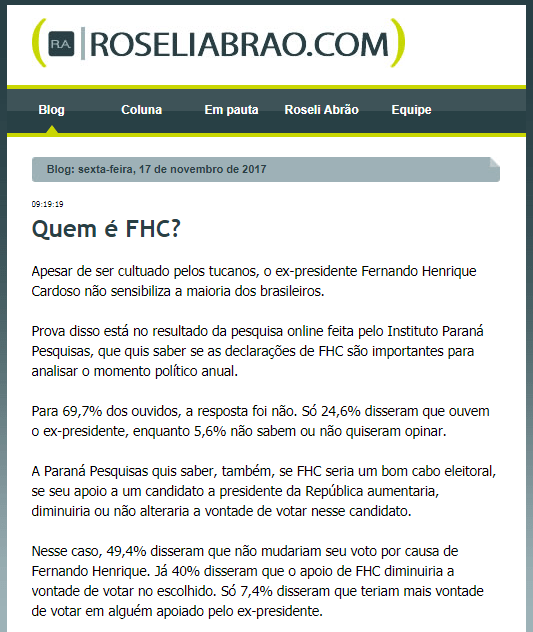 ( R.A. | ROSELIABRAO.COM )

Blog Coluna Em pauta Roseli Abrão Equipe

Blog: sexta-feira, 17 de novembro de 2017

09:19:19

Quem é FHC?

Apesar de ser cultuado pelos tucanos, o ex-presidente Fernando Henrique Cardoso não sensibiliza a maioria dos brasileiros.

Prova disso está no resultado da pesquisa online feita pelo Instituto Paraná Pesquisas, que quis saber se as declarações de FHC são importantes para analisar o momento político anual.

Para 69,7% dos ouvidos, a resposta foi não. Só 24,6% disseram que ouvem o ex-presidente, enquanto 5,6% não sabem ou não quiseram opinar.

A Paraná Pesquisas quis saber, também, se FHC seria um bom cabo eleitoral, se seu apoio a um candidato a presidente da República aumentaria, diminuiria ou não alteraria a vontade de votar nesse candidato.

Nesse caso, 49,4% disseram que não mudariam seu voto por causa de Fernando Henrique. Já 40% disseram que o apoio de FHC diminuiria a vontade de votar no escolhido. Só 7,4% disseram que teriam mais vontade de votar em alguém apoiado pelo ex-presidente.